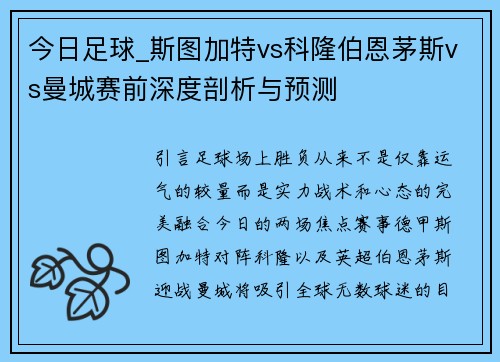 今日足球_斯图加特vs科隆伯恩茅斯vs曼城赛前深度剖析与预测

引言足球场上胜负从来不是仅靠运气的较量而是实力战术和心态的完美融合今日的两场焦点赛事德甲斯图加特对阵科隆以及英超伯恩茅斯迎战曼城将吸引全球无数球迷的目